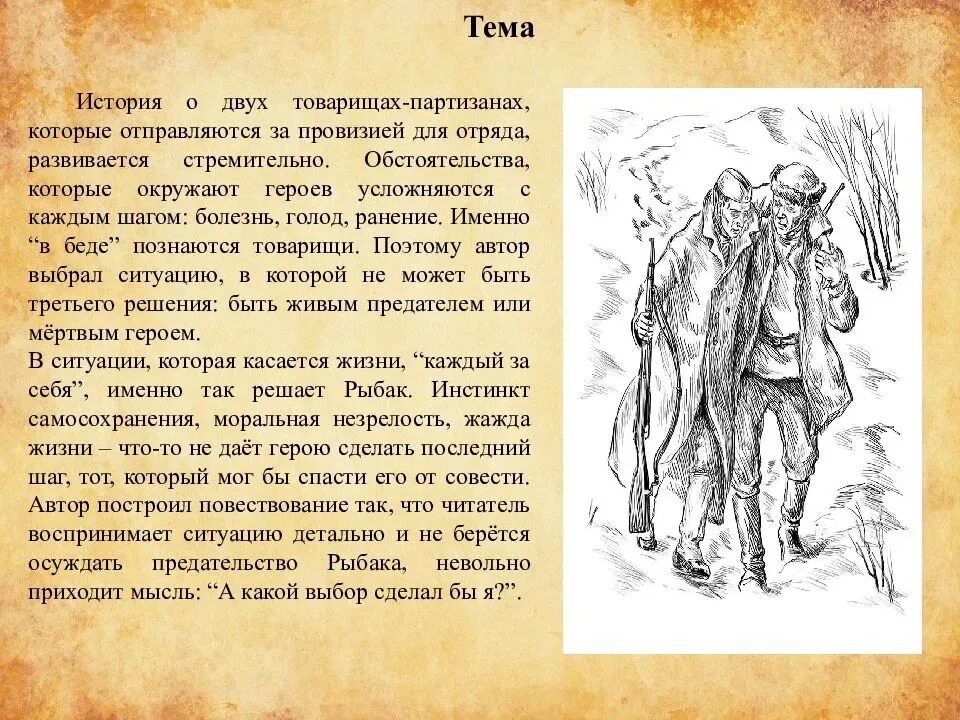 Тема

История о двух товарищах-партизанах, которые отправляются за провизией для отряда, развивается стремительно. Обстоятельства, которые окружают героев усложняются с каждым шагом: болезнь, голод, ранение. Именно “в беде” познаются товарищи. Поэтому автор выбрал ситуацию, в которой не может быть третьего решения: быть живым предателем или мёртвым героем.
В ситуации, которая касается жизни, “каждый за себя”, именно так решает Рыбак. Инстинкт самосохранения, моральная незрелость, жажда жизни – что-то не даёт герою сделать последний шаг, тот, который мог бы спасти его от совести. Автор построил повествование так, что читатель воспринимает ситуацию детально и не берётся осуждать предательство Рыбака, невольно приходит мысль: “А какой выбор сделал бы я?”.